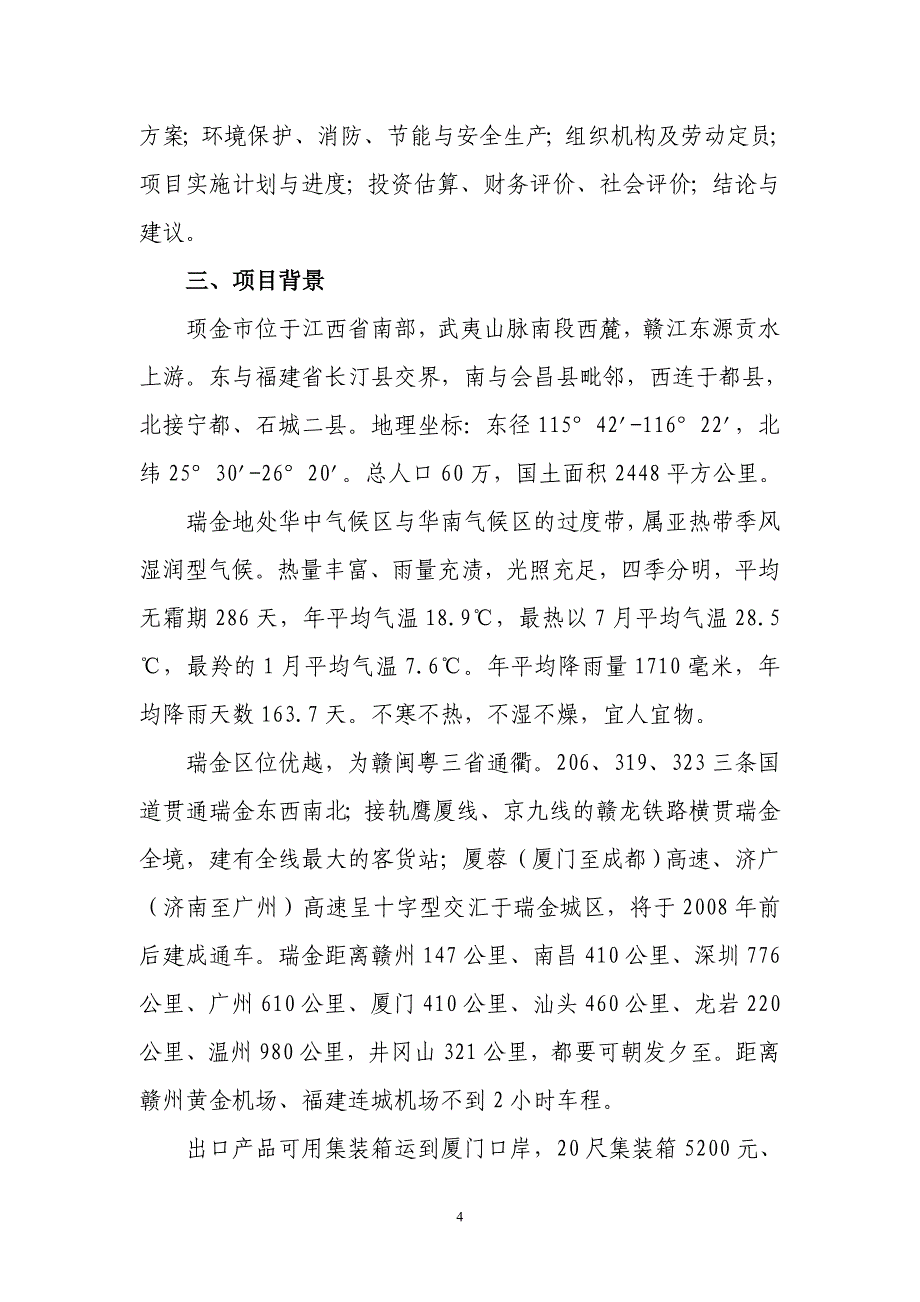 方案；环境保护、消防、节能与安全生产；组织机构及劳动定员；项目实施计划与进度；投资估算、财务评价、社会评价；结论与建议。

三、项目背景

项金市位于江西省南部，武夷山脉南段西麓，赣江东源贡水上游。东与福建省长汀县交界，南与会昌县毗邻，西连于都县，北接宁都、石城二县。地理坐标：东径 115° 42′-116° 22′，北纬 25° 30′-26° 20′。总人口 60 万，国土面积 2448 平方公里。

瑞金地处华中气候区与华南气候区的过度带，属亚热带季风湿润型气候。热量丰富、雨量充渍，光照充足，四季分明，平均无霜期 286 天，年平均气温 18.9℃，最热以 7 月平均气温 28.5℃，最羚的 1 月平均气温 7.6℃。年平均降雨量 1710 毫米，年均降雨天数 163.7 天。不寒不热，不湿不燥，宜人宜物。

瑞金区位优越，为赣闽粤三省通衢。206、319、323 三条国道贯通瑞金东西南北；接轨鹰厦线、京九线的赣龙铁路横贯瑞金全境，建有全线最大的客货站；厦蓉（厦门至成都）高速、济广（济南至广州）高速呈十字型交汇于瑞金城区，将于 2008 年前后建成通车。瑞金距离赣州 147 公里、南昌 410 公里、深圳 776 公里、广州 610 公里、厦门 410 公里、汕头 460 公里、龙岩 220 公里、温州 980 公里，井冈山 321 公里，都要可朝发夕至。距离赣州黄金机场、福建连城机场不到 2 小时车程。

出口产品可用集装箱运到厦门口岸，20 尺集装箱 5200 元、

4